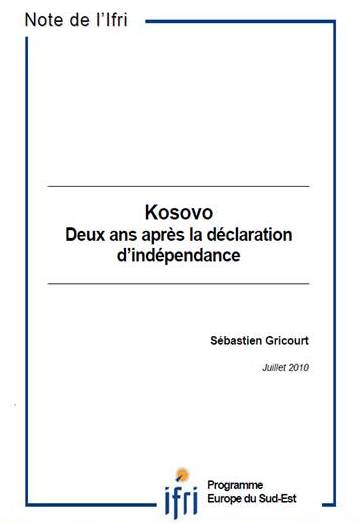 Note de l'Ifri

Kosovo
Deux ans après la déclaration d'indépendance

Sébastien Gricourt

Juillet 2010

ifri

Programme
Europe du Sud-Est